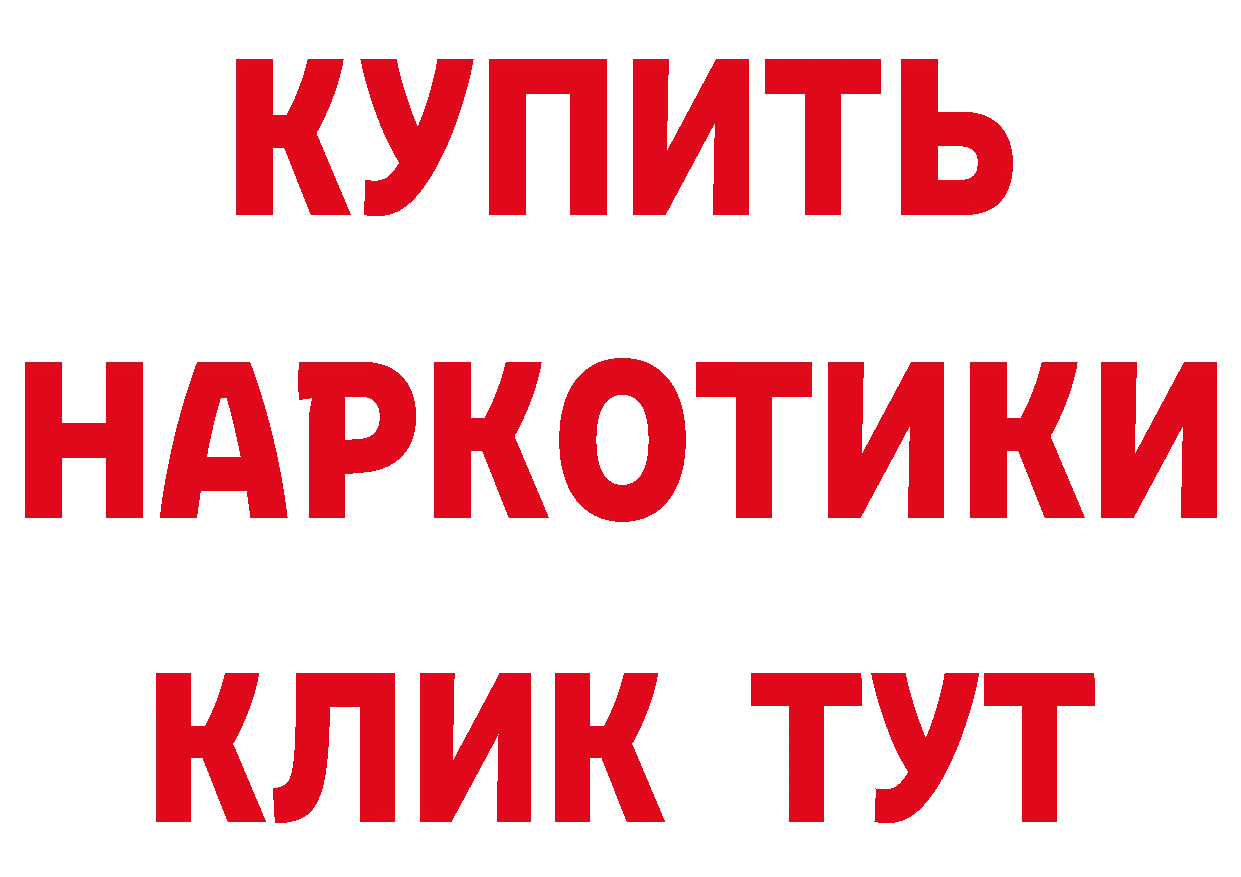 КУПИТЬ

НАРКОТИКИ

КЛИК ТУТ